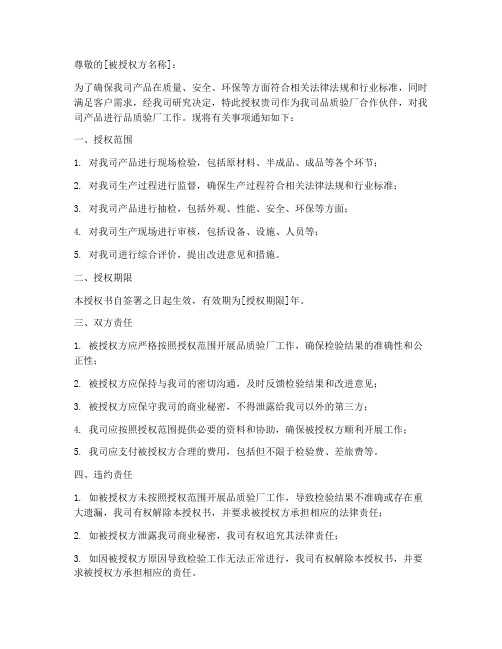 尊敬的[被授权方名称]：

为了确保我司产品在质量、安全、环保等方面符合相关法律法规和行业标准，同时满足客户需求，经我司研究决定，特此授权贵司作为我司品质验厂合作伙伴，对我司产品进行品质验厂工作。现将有关事项通知如下：

一、授权范围

1. 对我司产品进行现场检验，包括原材料、半成品、成品等各个环节；

2. 对我司生产过程进行监督，确保生产过程符合相关法律法规和行业标准；

3. 对我司产品进行抽检，包括外观、性能、安全、环保等方面；

4. 对我司生产现场进行审核，包括设备、设施、人员等；

5. 对我司进行综合评价，提出改进意见和措施。

二、授权期限

本授权书自签署之日起生效，有效期为[授权期限]年。

三、双方责任

1. 被授权方应严格按照授权范围开展品质验厂工作，确保检验结果的准确性和公正性；

2. 被授权方应保持与我司的密切沟通，及时反馈检验结果和改进意见；

3. 被授权方应保守我司的商业秘密，不得泄露给我司以外的第三方；

4. 我司应按照授权范围提供必要的资料和协助，确保被授权方顺利开展工作；

5. 我司应支付被授权方合理的费用，包括但不限于检验费、差旅费等。

四、违约责任

1. 如被授权方未按照授权范围开展品质验厂工作，导致检验结果不准确或存在重大遗漏，我司有权解除本授权书，并要求被授权方承担相应的法律责任；

2. 如被授权方泄露我司商业秘密，我司有权追究其法律责任；

3. 如因被授权方原因导致检验工作无法正常进行，我司有权解除本授权书，并要求被授权方承担相应的责任。